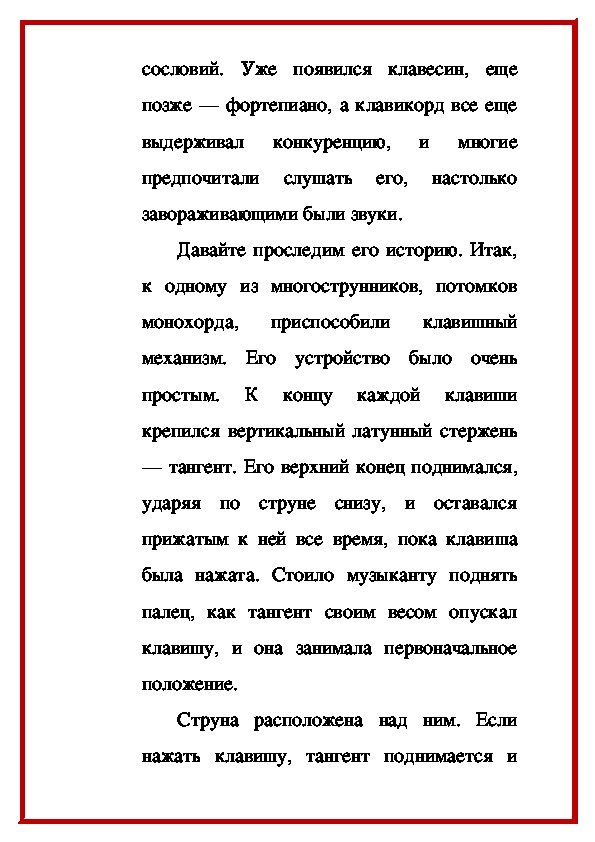 сословий. Уже появился клавесин, еще позже — фортепиано, а клавикорд все еще выдерживал конкуренцию, и многие предпочитали слушать его, настолько завораживающими были звуки.

Давайте проследим его историю. Итак, к одному из многострунников, потомков монохорда, приспособили клавишный механизм. Его устройство было очень простым. К концу каждой клавиши крепился вертикальный латунный стержень — тангент. Его верхний конец поднимался, ударяя по струне снизу, и оставался прижатым к ней все время, пока клавиша была нажата. Стоило музыканту поднять палец, как тангент своим весом опускал клавишу, и она занимала первоначальное положение.

Струна расположена над ним. Если нажать клавишу, тангент поднимается и